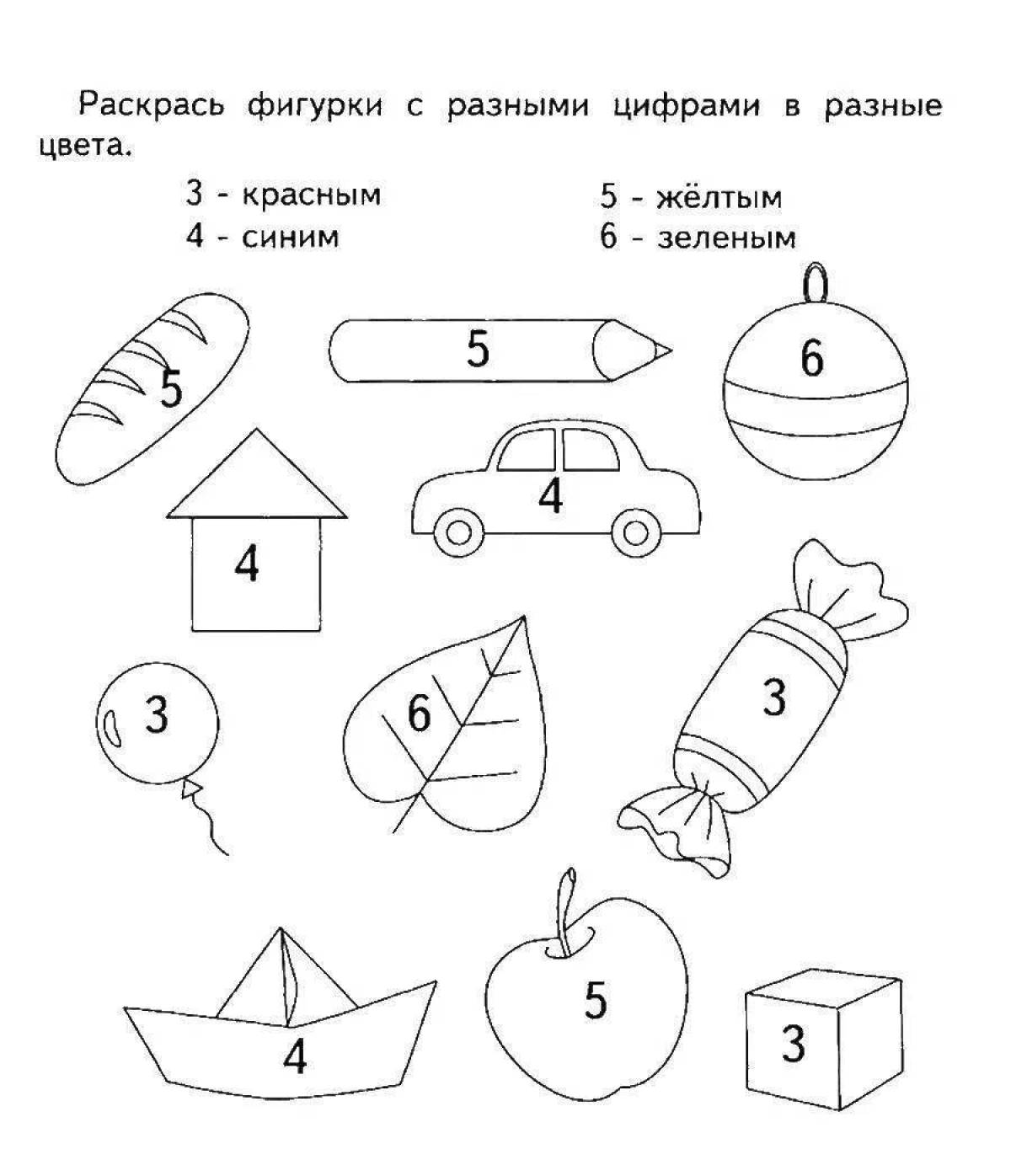 Раскрась фигурки с разными цифрами в разные цвета.

3 - красным
4 - синим

5 - жёлтым
6 - зеленым

5
5
6
4
4
3
6
3
4
5
3